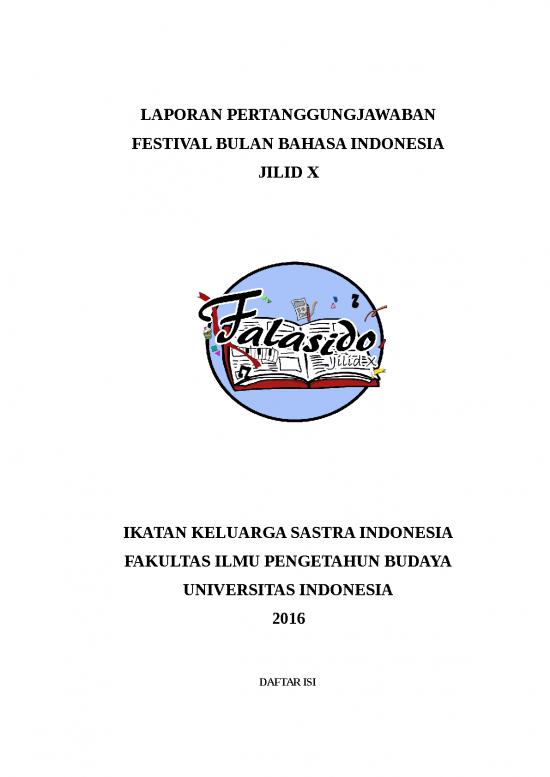 LAPORAN PERTANGGUNGJAWABAN
FESTIVAL BULAN BAHASA INDONESIA
JILID X

Falasido
jilid X

IKATAN KELUARGA SASTRA INDONESIA
FAKULTAS ILMU PENGETAHUN BUDAYA
UNIVERSITAS INDONESIA
2016

DAFTAR ISI